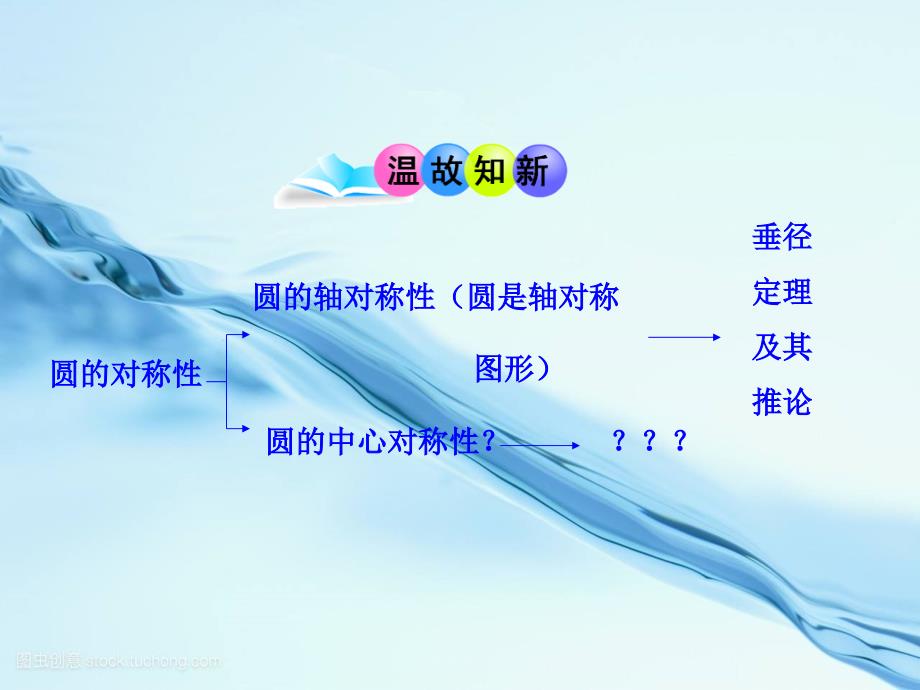 温故知新

圆的对称性

圆的轴对称性（圆是轴对称图形）

垂径定理及其推论

圆的中心对称性？

？？？

图虫创意 stock.tuchong.com